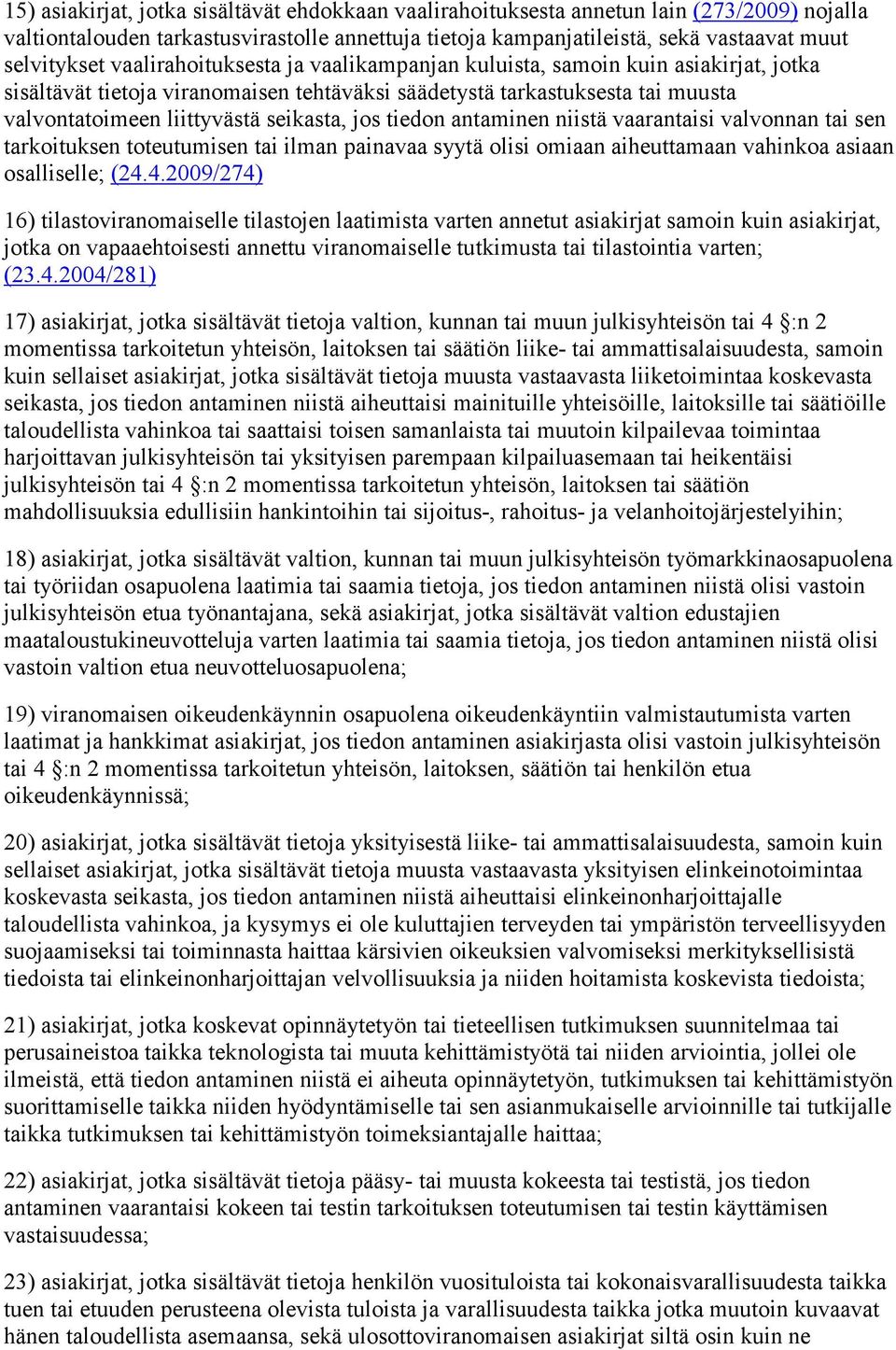 15) asiakirjat, jotka sisältävät ehdokkaan vaalirahoituksesta annetun lain (273/2009) nojalla valtiontalouden tarkastusvirastolle annettuja tietoja kampanjatileistä, sekä vastaavat muut selvitykset vaalirahoituksesta ja vaalikampanjan kuluista, samoin kuin asiakirjat, jotka sisältävät tietoja viranomaisen tehtäväksi säädetystä tarkastuksesta tai muusta valvontatoimeen liittyvästä seikasta, jos tiedon antaminen niistä vaarantaisi valvonnan tai sen tarkoituksen toteutumisen tai ilman painavaa syytä olisi omiaan aiheuttamaan vahinkoa asiaan osalliselle; (24.4.2009/274)

16) tilastoviranomaiselle tilastojen laatimista varten annetut asiakirjat samoin kuin asiakirjat, jotka on vapaaehtoisesti annettu viranomaiselle tutkimusta tai tilastointia varten; (23.4.2004/281)

17) asiakirjat, jotka sisältävät tietoja valtion, kunnan tai muun julkisyhteisön tai 4 §:n 2 momentissa tarkoitetun yhteisön, laitoksen tai säätiön liike- tai ammattisalaisuudesta, samoin kuin sellaiset asiakirjat, jotka sisältävät tietoja muusta vastaavasta liiketoimintaa koskevasta seikasta, jos tiedon antaminen niistä aiheuttaisi mainituille yhteisöille, laitoksille tai säätiöille taloudellista vahinkoa tai saattaisi toisen samanlaista tai muutoin kilpailevaa toimintaa harjoittavan julkisyhteisön tai yksityisen parempaan kilpailuasemaan tai heikentäisi julkisyhteisön tai 4 §:n 2 momentissa tarkoitetun yhteisön, laitoksen tai säätiön mahdollisuuksia edullisiin hankintoihin tai sijoitus-, rahoitus- ja velanhoitojärjestelyihin;

18) asiakirjat, jotka sisältävät valtion, kunnan tai muun julkisyhteisön työmarkkinaosapuolena tai työriidan osapuolena laatimia tai saamia tietoja, jos tiedon antaminen niistä olisi vastoin julkisyhteisön etua työnantajana, sekä asiakirjat, jotka sisältävät valtion edustajien maataloustukineuvotteluja varten laatimia tai saamia tietoja, jos tiedon antaminen niistä olisi vastoin valtion etua neuvotteluosapuolena;

19) viranomaisen oikeudenkäynnin osapuolena oikeudenkäyntiin valmistautumista varten laatimat ja hankkimat asiakirjat, jos tiedon antaminen asiakirjasta olisi vastoin julkisyhteisön tai 4 §:n 2 momentissa tarkoitetun yhteisön, laitoksen, säätiön tai henkilön etua oikeudenkäynnissä;

20) asiakirjat, jotka sisältävät tietoja yksityisestä liike- tai ammattisalaisuudesta, samoin kuin sellaiset asiakirjat, jotka sisältävät tietoja muusta vastaavasta yksityisen elinkeinotoimintaa koskevasta seikasta, jos tiedon antaminen niistä aiheuttaisi elinkeinonharjoittajalle taloudellista vahinkoa, ja kysymys ei ole kuluttajien terveyden tai ympäristön terveellisyyden suojaamiseksi tai toiminnasta haittaa kärsivien oikeuksien valvomiseksi merkityksellisistä tiedoista tai elinkeinonharjoittajan velvollisuuksia ja niiden hoitamista koskevista tiedoista;

21) asiakirjat, jotka koskevat opinnäytetyön tai tieteellisen tutkimuksen suunnitelmaa tai perusaineistoa taikka teknologista tai muuta kehittämistyötä tai niiden arviointia, jollei ole ilmeistä, että tiedon antaminen niistä ei aiheuta opinnäytetyön, tutkimuksen tai kehittämistyön suorittamiselle taikka niiden hyödyntämiselle tai sen asianmukaiselle arvioinnille tai tutkijalle taikka tutkimuksen tai kehittämistyön toimeksiantajalle haittaa;

22) asiakirjat, jotka sisältävät tietoja pääsy- tai muusta kokeesta tai testistä, jos tiedon antaminen vaarantaisi kokeen tai testin tarkoituksen toteutumisen tai testin käyttämisen vastaisuudessa;

23) asiakirjat, jotka sisältävät tietoja henkilön vuosituloista tai kokonaisvarallisuudesta taikka tuen tai etuuden perusteena olevista tuloista ja varallisuudesta taikka jotka muutoin kuvaavat hänen taloudellista asemaansa, sekä ulosottoviranomaisen asiakirjat siltä osin kuin ne